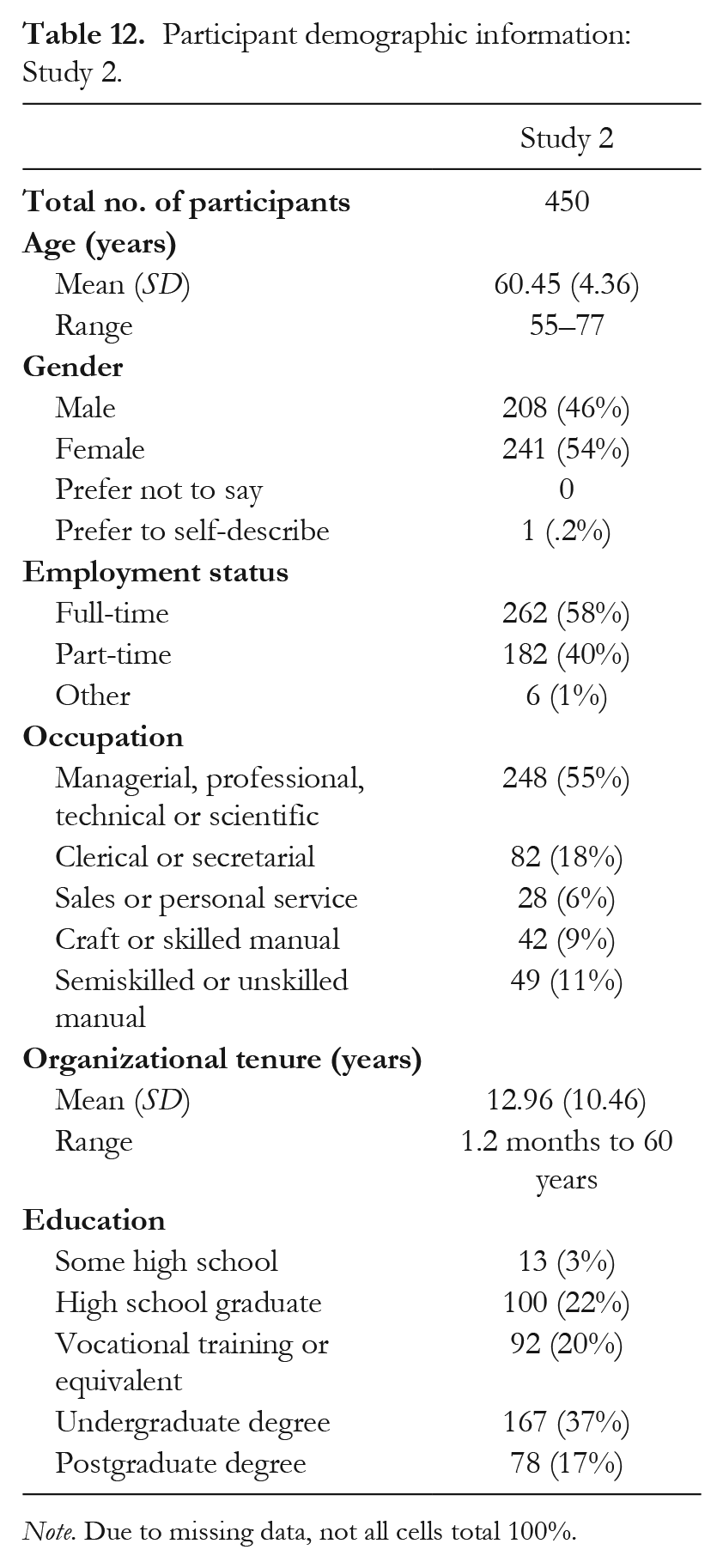 Table 12. Participant demographic information: Study 2.

| | Study 2 |
|---|---|
| Total no. of participants | 450 |
| Age (years) | |
| Mean (SD) | 60.45 (4.36) |
| Range | 55–77 |
| Gender | |
| Male | 208 (46%) |
| Female | 241 (54%) |
| Prefer not to say | 0 |
| Prefer to self-describe | 1 (.2%) |
| Employment status | |
| Full-time | 262 (58%) |
| Part-time | 182 (40%) |
| Other | 6 (1%) |
| Occupation | |
| Managerial, professional, technical or scientific | 248 (55%) |
| Clerical or secretarial | 82 (18%) |
| Sales or personal service | 28 (6%) |
| Craft or skilled manual | 42 (9%) |
| Semiskilled or unskilled manual | 49 (11%) |
| Organizational tenure (years) | |
| Mean (SD) | 12.96 (10.46) |
| Range | 1.2 months to 60 years |
| Education | |
| Some high school | 13 (3%) |
| High school graduate | 100 (22%) |
| Vocational training or equivalent | 92 (20%) |
| Undergraduate degree | 167 (37%) |
| Postgraduate degree | 78 (17%) |

Note. Due to missing data, not all cells total 100%.